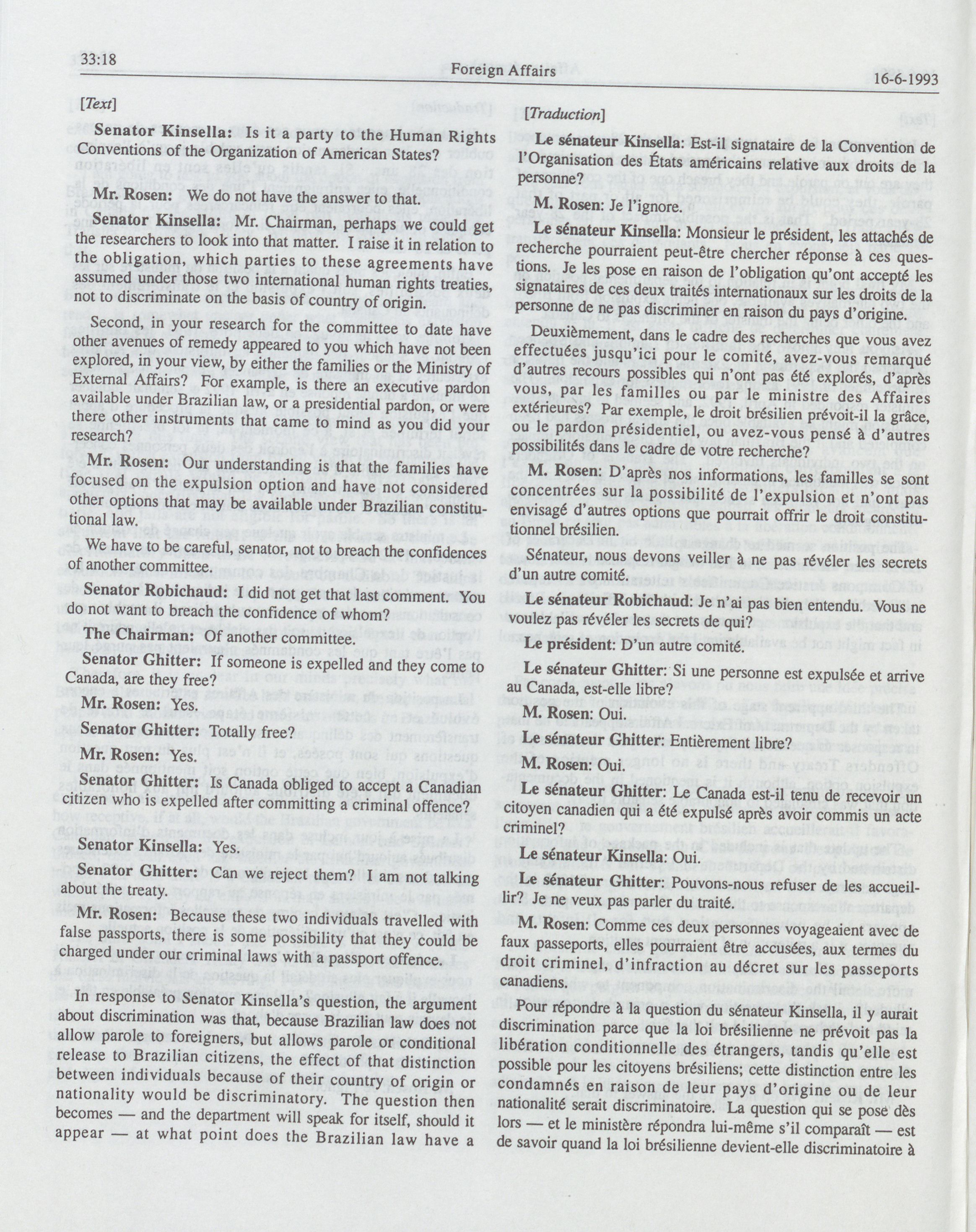 33:18 Foreign Affairs 16-6-1993

[Text]

Senator Kinsella: Is it a party to the Human Rights Conventions of the Organization of American States?

Mr. Rosen: We do not have the answer to that.

Senator Kinsella: Mr. Chairman, perhaps we could get the researchers to look into that matter. I raise it in relation to the obligation, which parties to these agreements have assumed under those two international human rights treaties, not to discriminate on the basis of country of origin.

Second, in your research for the committee to date have other avenues of remedy appeared to you which have not been explored, in your view, by either the families or the Ministry of External Affairs? For example, is there an executive pardon available under Brazilian law, or a presidential pardon, or were there other instruments that came to mind as you did your research?

Mr. Rosen: Our understanding is that the families have focused on the expulsion option and have not considered other options that may be available under Brazilian constitutional law.

We have to be careful, senator, not to breach the confidences of another committee.

Senator Robichaud: I did not get that last comment. You do not want to breach the confidence of whom?

The Chairman: Of another committee.

Senator Ghitter: If someone is expelled and they come to Canada, are they free?

Mr. Rosen: Yes.

Senator Ghitter: Totally free?

Mr. Rosen: Yes.

Senator Ghitter: Is Canada obliged to accept a Canadian citizen who is expelled after committing a criminal offence?

Senator Kinsella: Yes.

Senator Ghitter: Can we reject them? I am not talking about the treaty.

Mr. Rosen: Because these two individuals travelled with false passports, there is some possibility that they could be charged under our criminal laws with a passport offence.

In response to Senator Kinsella's question, the argument about discrimination was that, because Brazilian law does not allow parole to foreigners, but allows parole or conditional release to Brazilian citizens, the effect of that distinction between individuals because of their country of origin or nationality would be discriminatory. The question then becomes — and the department will speak for itself, should it appear — at what point does the Brazilian law have a

[Traduction]

Le sénateur Kinsella: Est-il signataire de la Convention de l'Organisation des États américains relative aux droits de la personne?

M. Rosen: Je l'ignore.

Le sénateur Kinsella: Monsieur le président, les attachés de recherche pourraient peut-être chercher réponse à ces questions. Je les pose en raison de l'obligation qu'ont accepté les signataires de ces deux traités internationaux sur les droits de la personne de ne pas discriminer en raison du pays d'origine.

Deuxièmement, dans le cadre des recherches que vous avez effectuées jusqu'ici pour le comité, avez-vous remarqué d'autres recours possibles qui n'ont pas été explorés, d'après vous, par les familles ou par le ministre des Affaires extérieures? Par exemple, le droit brésilien prévoit-il la grâce, ou le pardon présidentiel, ou avez-vous pensé à d'autres possibilités dans le cadre de votre recherche?

M. Rosen: D'après nos informations, les familles se sont concentrées sur la possibilité de l'expulsion et n'ont pas envisagé d'autres options que pourrait offrir le droit constitutionnel brésilien.

Sénateur, nous devons veiller à ne pas révéler les secrets d'un autre comité.

Le sénateur Robichaud: Je n'ai pas bien entendu. Vous ne voulez pas révéler les secrets de qui?

Le président: D'un autre comité.

Le sénateur Ghitter: Si une personne est expulsée et arrive au Canada, est-elle libre?

M. Rosen: Oui.

Le sénateur Ghitter: Entièrement libre?

M. Rosen: Oui.

Le sénateur Ghitter: Le Canada est-il tenu de recevoir un citoyen canadien qui a été expulsé après avoir commis un acte criminel?

Le sénateur Kinsella: Oui.

Le sénateur Ghitter: Pouvons-nous refuser de les accueillir? Je ne veux pas parler du traité.

M. Rosen: Comme ces deux personnes voyageaient avec de faux passeports, elles pourraient être accusées, aux termes du droit criminel, d'infraction au décret sur les passeports canadiens.

Pour répondre à la question du sénateur Kinsella, il y aurait discrimination parce que la loi brésilienne ne prévoit pas la libération conditionnelle des étrangers, tandis qu'elle est possible pour les citoyens brésiliens; cette distinction entre les condamnés en raison de leur pays d'origine ou de leur nationalité serait discriminatoire. La question qui se pose dès lors — et le ministère répondra lui-même s'il comparaît — est de savoir quand la loi brésilienne devient-elle discriminatoire à